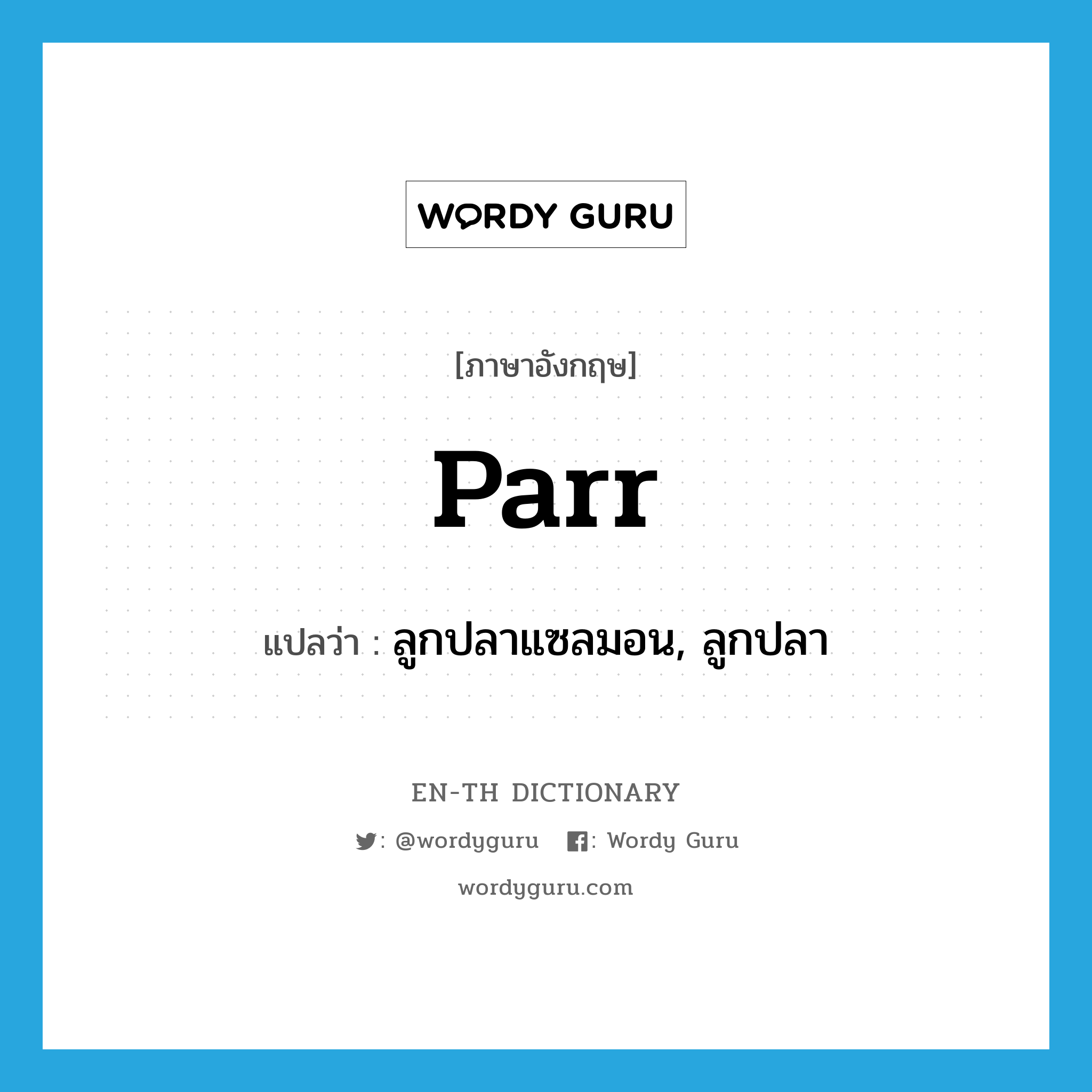 WORDY GURU

[ภาษาอังกฤษ]

parr

แปลว่า : ลูกปลาแซลมอน, ลูกปลา

EN-TH DICTIONARY

: @wordyguru : Wordy Guru

wordyguru.com